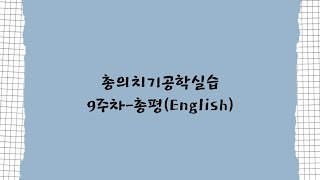 총의치기공학실습
9주차-총평(English)